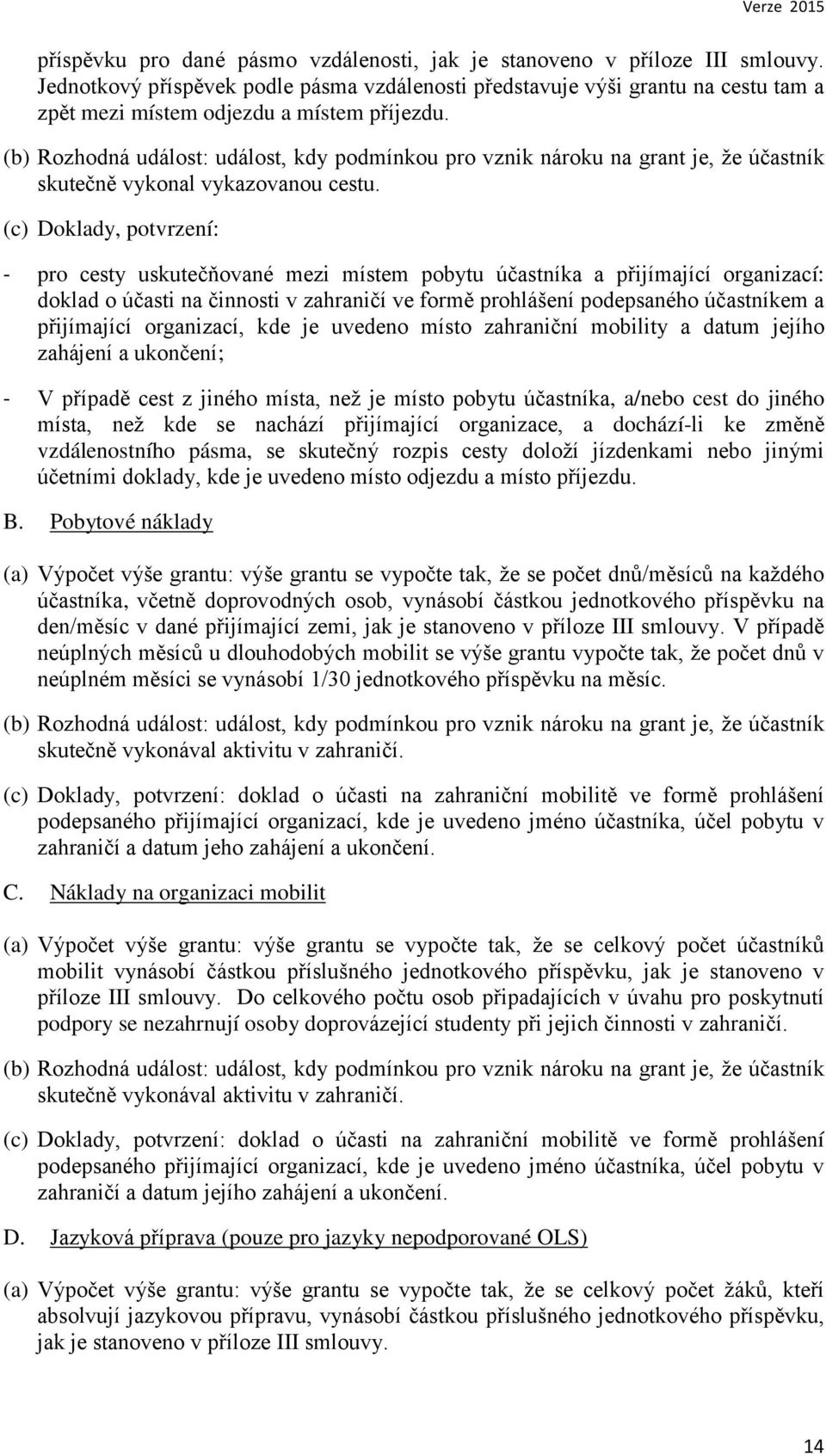 Verze 2015

příspěvku pro dané pásmo vzdálenosti, jak je stanoveno v příloze III smlouvy. Jednotkový příspěvek podle pásma vzdálenosti představuje výši grantu na cestu tam a zpět mezi místem odjezdu a místem příjezdu.

(b) Rozhodná událost: událost, kdy podmínkou pro vznik nároku na grant je, že účastník skutečně vykonal vykazovanou cestu.

(c) Doklady, potvrzení:

- pro cesty uskutečňované mezi místem pobytu účastníka a přijímající organizací: doklad o účasti na činnosti v zahraničí ve formě prohlášení podepsaného účastníkem a přijímající organizací, kde je uvedeno místo zahraniční mobility a datum jejího zahájení a ukončení;

- V případě cest z jiného místa, než je místo pobytu účastníka, a/nebo cest do jiného místa, než kde se nachází přijímající organizace, a dochází-li ke změně vzdálenostního pásma, se skutečný rozpis cesty doloží jízdenkami nebo jinými účetními doklady, kde je uvedeno místo odjezdu a místo příjezdu.

B. Pobytové náklady

(a) Výpočet výše grantu: výše grantu se vypočte tak, že se počet dnů/měsíců na každého účastníka, včetně doprovodných osob, vynásobí částkou jednotkového příspěvku na den/měsíc v dané přijímající zemi, jak je stanoveno v příloze III smlouvy. V případě neúplných měsíců u dlouhodobých mobilit se výše grantu vypočte tak, že počet dnů v neúplném měsíci se vynásobí 1/30 jednotkového příspěvku na měsíc.

(b) Rozhodná událost: událost, kdy podmínkou pro vznik nároku na grant je, že účastník skutečně vykonával aktivitu v zahraničí.

(c) Doklady, potvrzení: doklad o účasti na zahraniční mobilitě ve formě prohlášení podepsaného přijímající organizací, kde je uvedeno jméno účastníka, účel pobytu v zahraničí a datum jeho zahájení a ukončení.

C. Náklady na organizaci mobilit

(a) Výpočet výše grantu: výše grantu se vypočte tak, že se celkový počet účastníků mobilit vynásobí částkou příslušného jednotkového příspěvku, jak je stanoveno v příloze III smlouvy. Do celkového počtu osob připadajících v úvahu pro poskytnutí podpory se nezahrnují osoby doprovázející studenty při jejich činnosti v zahraničí.

(b) Rozhodná událost: událost, kdy podmínkou pro vznik nároku na grant je, že účastník skutečně vykonával aktivitu v zahraničí.

(c) Doklady, potvrzení: doklad o účasti na zahraniční mobilitě ve formě prohlášení podepsaného přijímající organizací, kde je uvedeno jméno účastníka, účel pobytu v zahraničí a datum jejího zahájení a ukončení.

D. Jazyková příprava (pouze pro jazyky nepodporované OLS)

(a) Výpočet výše grantu: výše grantu se vypočte tak, že se celkový počet žáků, kteří absolvují jazykovou přípravu, vynásobí částkou příslušného jednotkového příspěvku, jak je stanoveno v příloze III smlouvy.

14